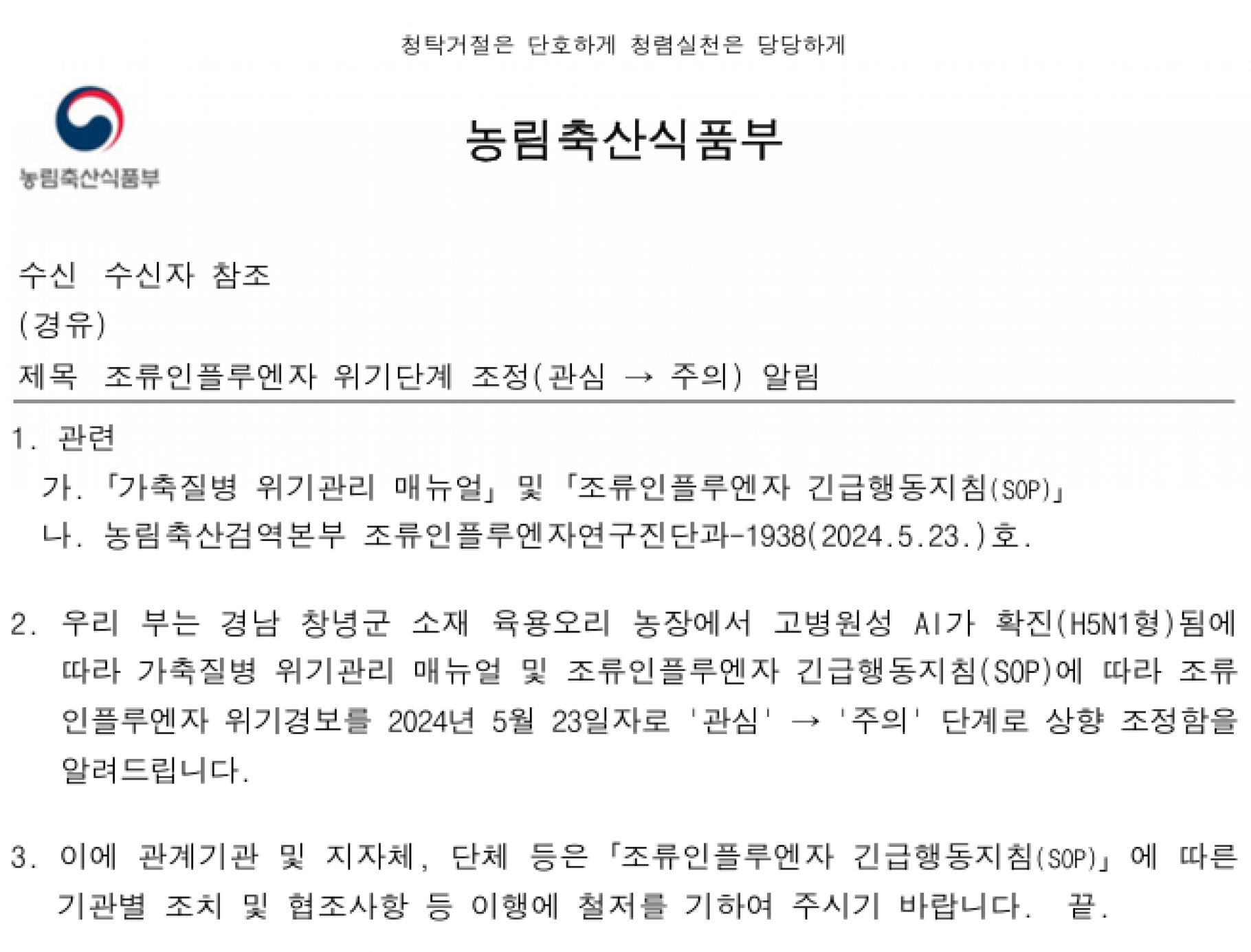 청탁거절은 단호하게 청렴실천은 당당하게

농림축산식품부

농림축산식품부

수신 수신자 참조
(경유)
제목 조류인플루엔자 위기단계 조정(관심 → 주의) 알림

1. 관련
가. 「가축질병 위기관리 매뉴얼」 및 「조류인플루엔자 긴급행동지침(SOP)」
나. 농림축산검역본부 조류인플루엔자연구진단과-1938(2024.5.23.)호.

2. 우리 부는 경남 창녕군 소재 육용오리 농장에서 고병원성 AI가 확진(H5N1형)됨에 따라 가축질병 위기관리 매뉴얼 및 조류인플루엔자 긴급행동지침(SOP)에 따라 조류인플루엔자 위기경보를 2024년 5월 23일자로 '관심' → '주의' 단계로 상향 조정함을 알려드립니다.

3. 이에 관계기관 및 지자체, 단체 등은 「조류인플루엔자 긴급행동지침(SOP)」에 따른 기관별 조치 및 협조사항 등 이행에 철저를 기하여 주시기 바랍니다. 끝.